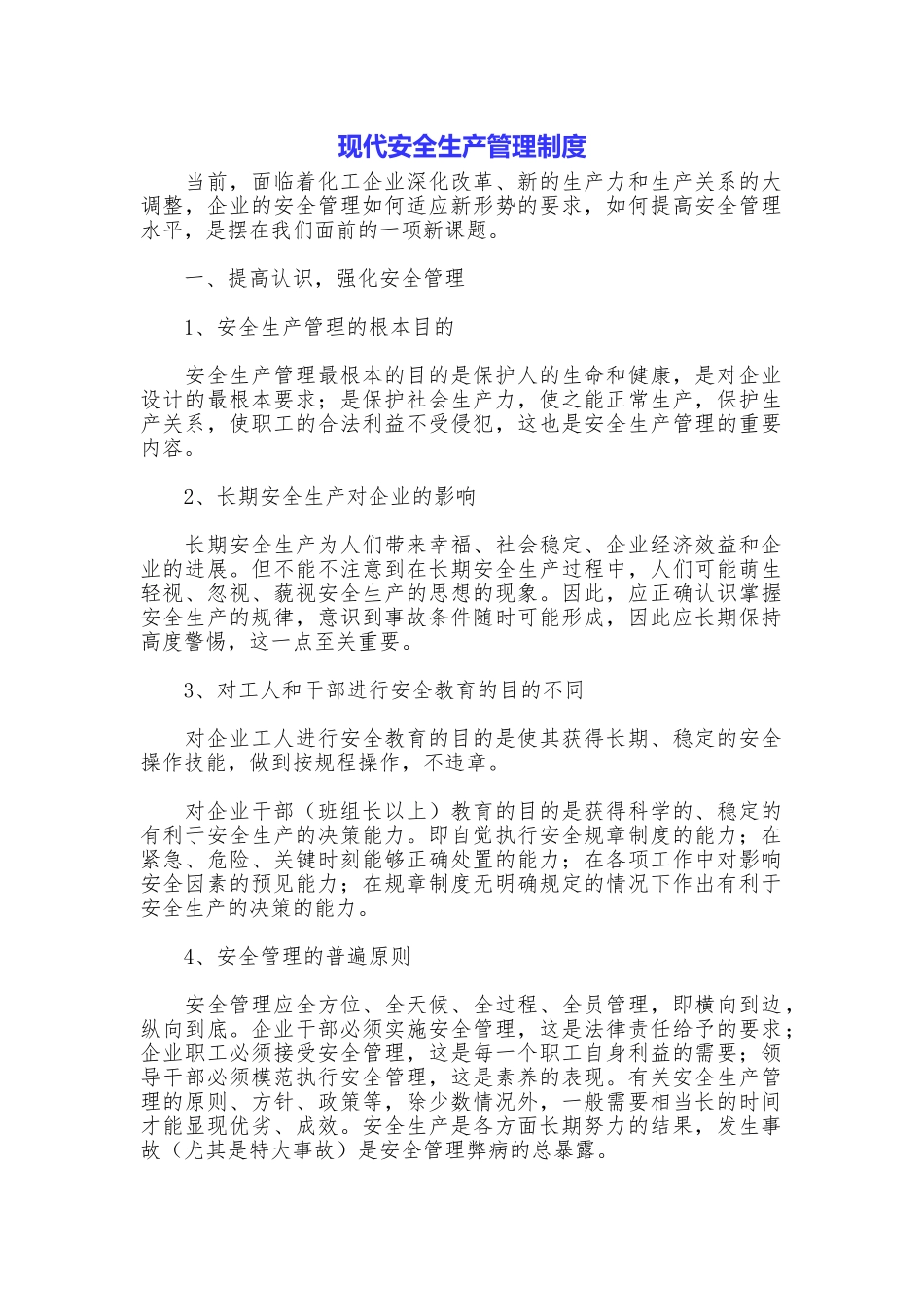 现代安全生产管理制度

当前，面临着化工企业深化改革、新的生产力和生产关系的大调整，企业的安全管理如何适应新形势的要求，如何提高安全管理水平，是摆在我们面前的一项新课题。

一、提高认识，强化安全管理

1、安全生产管理的根本目的

安全生产管理最根本的目的是保护人的生命和健康，是对企业设计的最根本要求；是保护社会生产力，使之能正常生产，保护生产关系，使职工的合法利益不受侵犯，这也是安全生产管理的重要内容。

2、长期安全生产对企业的影响

长期安全生产为人们带来幸福、社会稳定、企业经济效益和企业的进展。但不能不注意到在长期安全生产过程中，人们可能萌生轻视、忽视、藐视安全生产的思想的现象。因此，应正确认识掌握安全生产的规律，意识到事故条件随时可能形成，因此应长期保持高度警惕，这一点至关重要。

3、对工人和干部进行安全教育的目的不同

对企业工人进行安全教育的目的是使其获得长期、稳定的安全操作技能，做到按规程操作，不违章。

对企业干部（班组长以上）教育的目的是获得科学的、稳定的有利于安全生产的决策能力。即自觉执行安全规章制度的能力；在紧急、危险、关键时刻能够正确处置的能力；在各项工作中对影响安全因素的预见能力；在规章制度无明确规定的情况下作出有利于安全生产的决策的能力。

4、安全管理的普遍原则

安全管理应全方位、全天候、全过程、全员管理，即横向到边，纵向到底。企业干部必须实施安全管理，这是法律责任给予的要求；企业职工必须接受安全管理，这是每一个职工自身利益的需要；领导干部必须模范执行安全管理，这是素养的表现。有关安全生产管理的原则、方针、政策等，除少数情况外，一般需要相当长的时间才能显现优劣、成效。安全生产是各方面长期努力的结果，发生事故（尤其是特大事故）是安全管理弊病的总暴露。